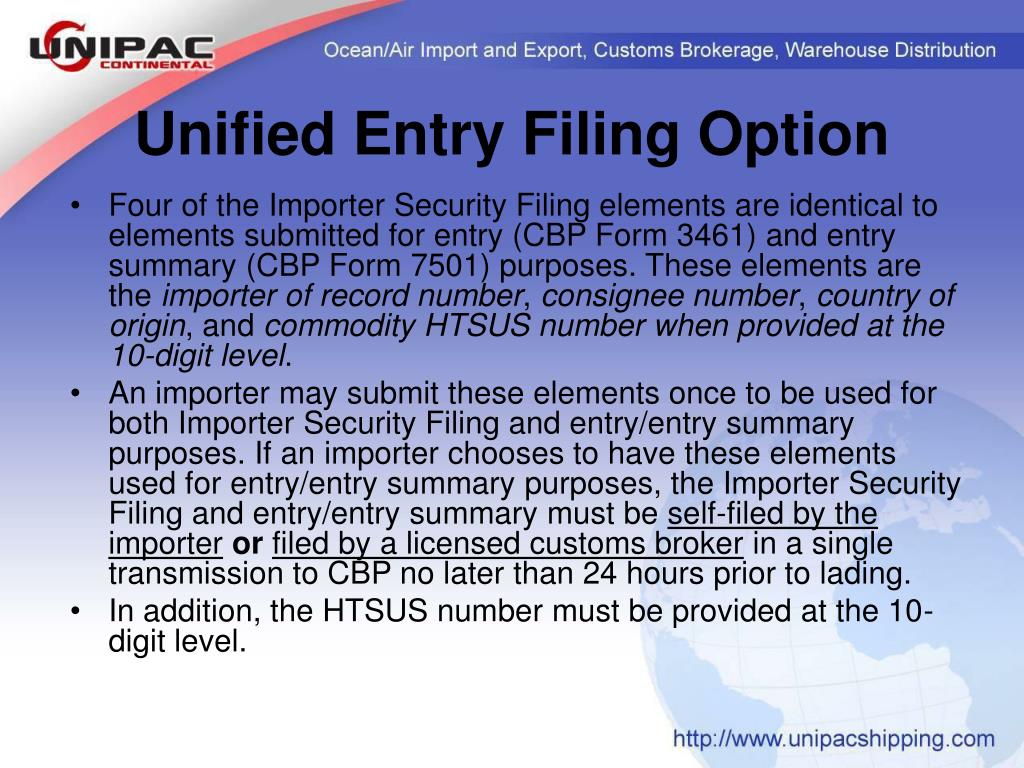 UNIPAC CONTINENTAL

Ocean/Air Import and Export, Customs Brokerage, Warehouse Distribution

Unified Entry Filing Option

• Four of the Importer Security Filing elements are identical to elements submitted for entry (CBP Form 3461) and entry summary (CBP Form 7501) purposes. These elements are the importer of record number, consignee number, country of origin, and commodity HTSUS number when provided at the 10-digit level.

• An importer may submit these elements once to be used for both Importer Security Filing and entry/entry summary purposes. If an importer chooses to have these elements used for entry/entry summary purposes, the Importer Security Filing and entry/entry summary must be self-filed by the importer or filed by a licensed customs broker in a single transmission to CBP no later than 24 hours prior to lading.

• In addition, the HTSUS number must be provided at the 10-digit level.

http://www.unipacshipping.com